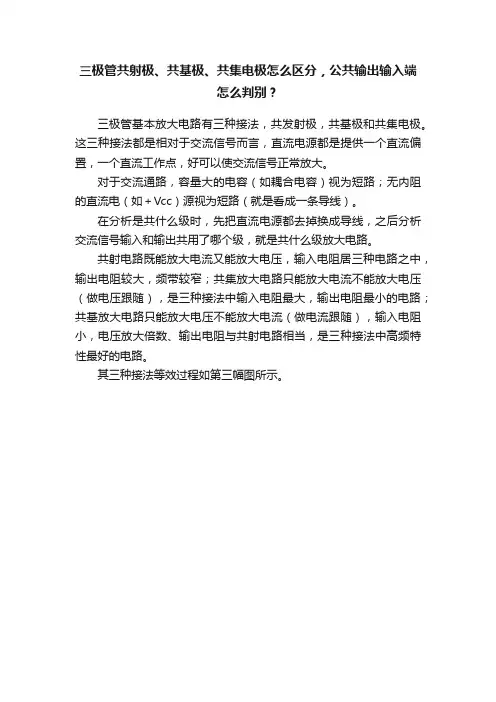 三极管共射极、共基极、共集电极怎么区分，公共输出输入端怎么判别？

三极管基本放大电路有三种接法，共发射极，共基极和共集电极。这三种接法都是相对于交流信号而言，直流电源都是提供一个直流偏置，一个直流工作点，好可以使交流信号正常放大。

对于交流通路，容量大的电容（如耦合电容）视为短路；无内阻的直流电（如＋Vcc）源视为短路（就是看成一条导线）。

在分析是共什么级时，先把直流电源都去掉换成导线，之后分析交流信号输入和输出共用了哪个级，就是共什么级放大电路。

共射电路既能放大电流又能放大电压，输入电阻居三种电路之中，输出电阻较大，频带较窄；共集放大电路只能放大电流不能放大电压（做电压跟随），是三种接法中输入电阻最大，输出电阻最小的电路；共基放大电路只能放大电压不能放大电流（做电流跟随），输入电阻小，电压放大倍数、输出电阻与共射电路相当，是三种接法中高频特性最好的电路。

其三种接法等效过程如第三幅图所示。